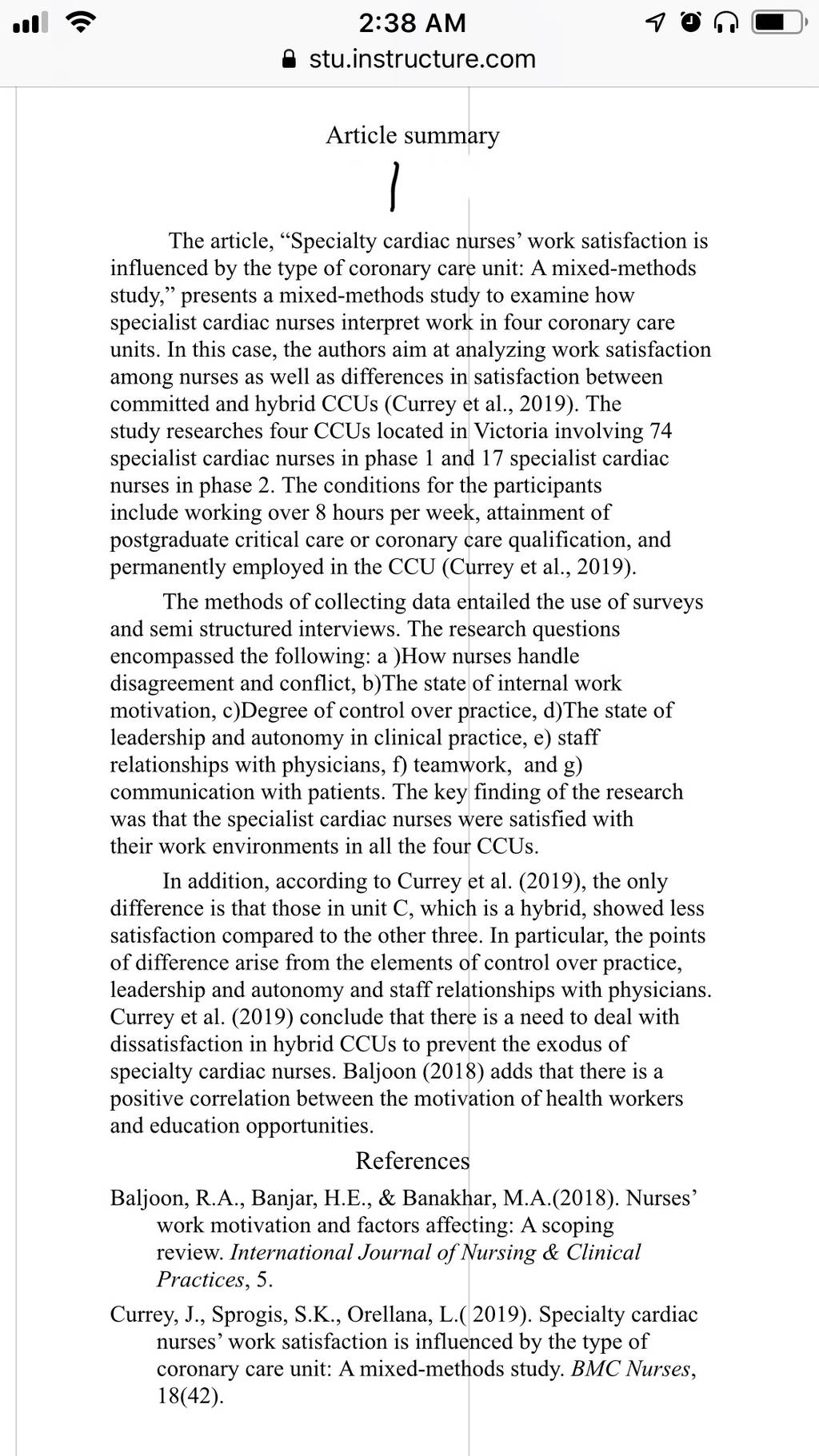 2:38 AM
stu.instructure.com

Article summary

1

The article, “Specialty cardiac nurses’ work satisfaction is influenced by the type of coronary care unit: A mixed-methods study,” presents a mixed-methods study to examine how specialist cardiac nurses interpret work in four coronary care units. In this case, the authors aim at analyzing work satisfaction among nurses as well as differences in satisfaction between committed and hybrid CCUs (Currey et al., 2019). The study researches four CCUs located in Victoria involving 74 specialist cardiac nurses in phase 1 and 17 specialist cardiac nurses in phase 2. The conditions for the participants include working over 8 hours per week, attainment of postgraduate critical care or coronary care qualification, and permanently employed in the CCU (Currey et al., 2019).

The methods of collecting data entailed the use of surveys and semi structured interviews. The research questions encompassed the following: a )How nurses handle disagreement and conflict, b)The state of internal work motivation, c)Degree of control over practice, d)The state of leadership and autonomy in clinical practice, e) staff relationships with physicians, f) teamwork, and g) communication with patients. The key finding of the research was that the specialist cardiac nurses were satisfied with their work environments in all the four CCUs.

In addition, according to Currey et al. (2019), the only difference is that those in unit C, which is a hybrid, showed less satisfaction compared to the other three. In particular, the points of difference arise from the elements of control over practice, leadership and autonomy and staff relationships with physicians. Currey et al. (2019) conclude that there is a need to deal with dissatisfaction in hybrid CCUs to prevent the exodus of specialty cardiac nurses. Baljoon (2018) adds that there is a positive correlation between the motivation of health workers and education opportunities.

References

Baljoon, R.A., Banjar, H.E., & Banakhar, M.A.(2018). Nurses’ work motivation and factors affecting: A scoping review. International Journal of Nursing & Clinical Practices, 5.

Currey, J., Sprogis, S.K., Orellana, L.( 2019). Specialty cardiac nurses’ work satisfaction is influenced by the type of coronary care unit: A mixed-methods study. BMC Nurses, 18(42).